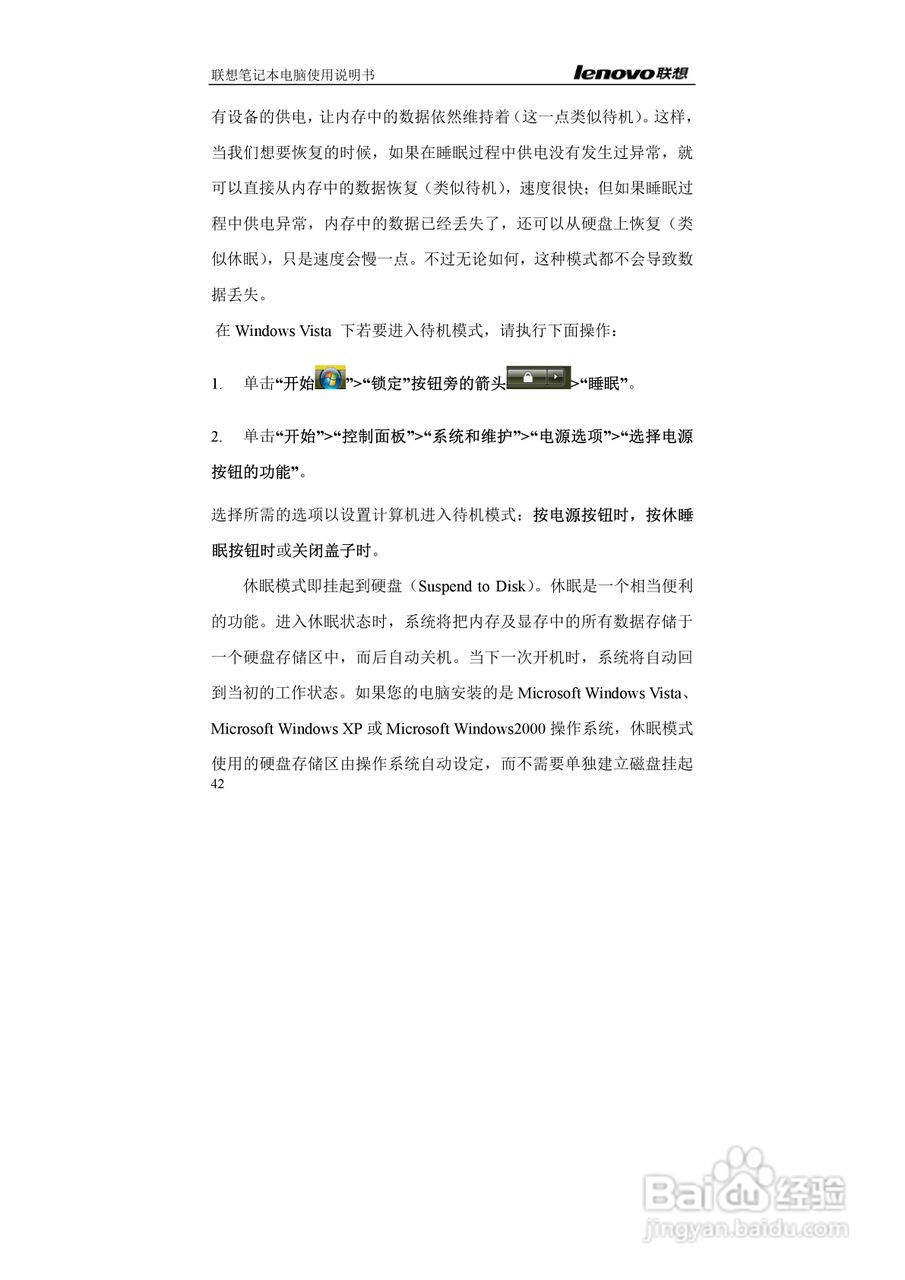 联想笔记本电脑使用说明书 lenovo联想

有设备的供电，让内存中的数据依然维持着（这一点类似待机）。这样，当我们想要恢复的时候，如果在睡眠过程中供电没有发生过异常，就可以直接从内存中的数据恢复（类似待机），速度很快；但如果睡眠过程中供电异常，内存中的数据已经丢失了，还可以从硬盘上恢复（类似休眠），只是速度会慢一点。不过无论如何，这种模式都不会导致数据丢失。

在 Windows Vista 下若要进入待机模式，请执行下面操作：

1. 单击“开始”>“锁定”按钮旁的箭头>“睡眠”。

2. 单击“开始”>“控制面板”>“系统和维护”>“电源选项”>“选择电源按钮的功能”。

选择所需的选项以设置计算机进入待机模式：按电源按钮时，按休睡眠按钮时或关闭盖子时。

休眠模式即挂起到硬盘（Suspend to Disk）。休眠是一个相当便利的功能。进入休眠状态时，系统将把内存及显存中的所有数据存储于一个硬盘存储区中，而后自动关机。当下一次开机时，系统将自动回到当初的工作状态。如果您的电脑安装的是 Microsoft Windows Vista、Microsoft Windows XP 或 Microsoft Windows2000 操作系统，休眠模式使用的硬盘存储区由操作系统自动设定，而不需要单独建立磁盘挂起

42

Baidu经验
jingyan.baidu.com